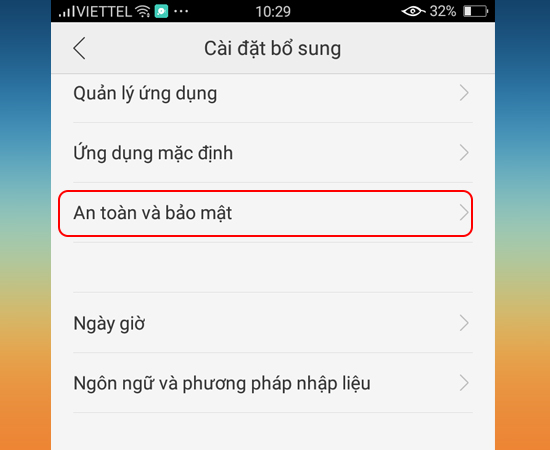 VIETTEL ··· 10:29 32%

Cài đặt bổ sung

Quản lý ứng dụng

Ứng dụng mặc định

An toàn và bảo mật

Ngày giờ

Ngôn ngữ và phương pháp nhập liệu